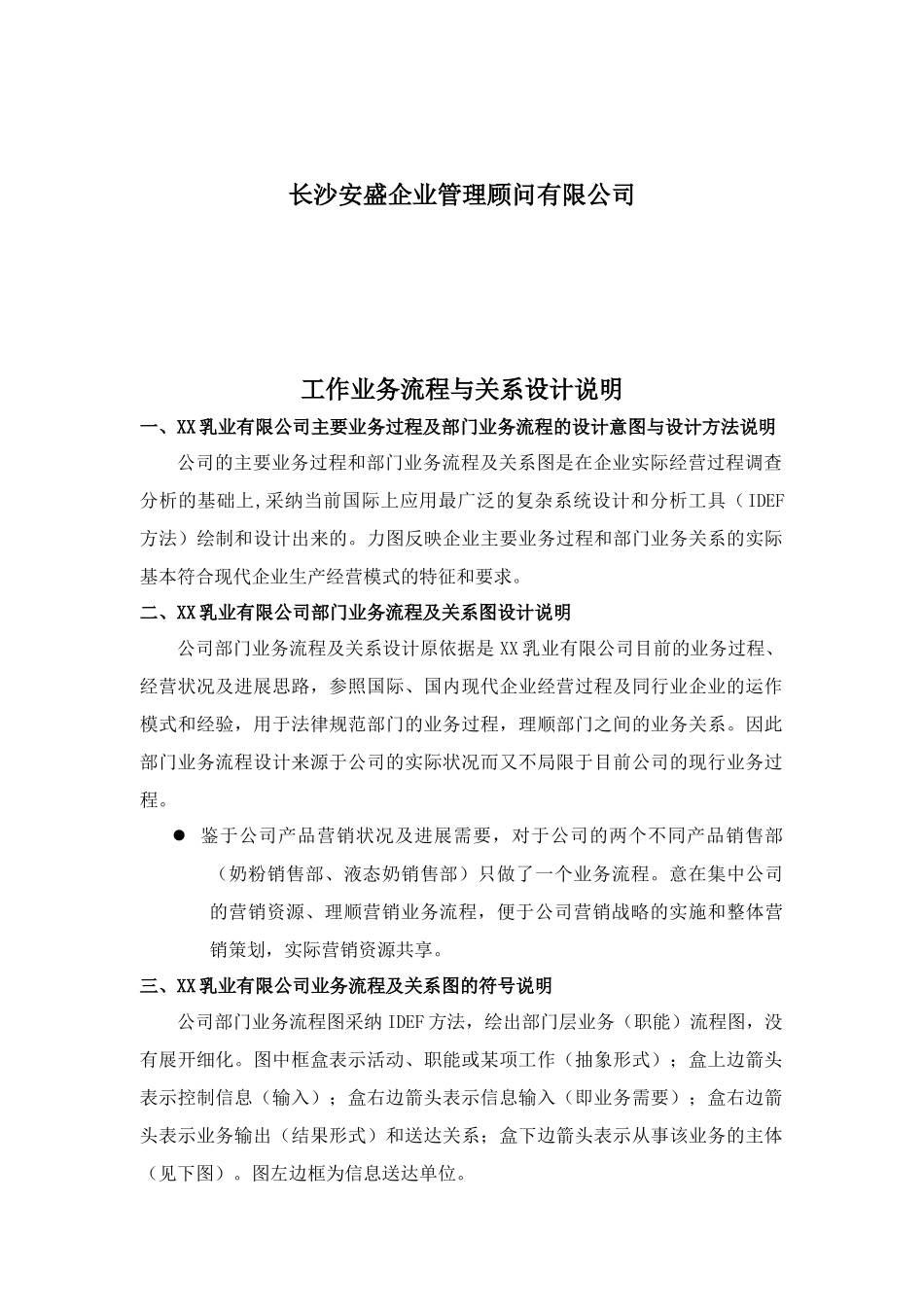 长沙安盛企业管理顾问有限公司

工作业务流程与关系设计说明

一、XX 乳业有限公司主要业务过程及部门业务流程的设计意图与设计方法说明

公司的主要业务过程和部门业务流程及关系图是在企业实际经营过程调查分析的基础上,采纳当前国际上应用最广泛的复杂系统设计和分析工具（IDEF 方法）绘制和设计出来的。力图反映企业主要业务过程和部门业务关系的实际基本符合现代企业生产经营模式的特征和要求。

二、XX 乳业有限公司部门业务流程及关系图设计说明

公司部门业务流程及关系设计原依据是 XX 乳业有限公司目前的业务过程、经营状况及进展思路，参照国际、国内现代企业经营过程及同行业企业的运作模式和经验，用于法律规范部门的业务过程，理顺部门之间的业务关系。因此部门业务流程设计来源于公司的实际状况而又不局限于目前公司的现行业务过程。

● 鉴于公司产品营销状况及进展需要，对于公司的两个不同产品销售部（奶粉销售部、液态奶销售部）只做了一个业务流程。意在集中公司的营销资源、理顺营销业务流程，便于公司营销战略的实施和整体营销策划，实际营销资源共享。

三、XX 乳业有限公司业务流程及关系图的符号说明

公司部门业务流程图采纳 IDEF 方法，绘出部门层业务（职能）流程图，没有展开细化。图中框盒表示活动、职能或某项工作（抽象形式）；盒上边箭头表示控制信息（输入）；盒右边箭头表示信息输入（即业务需要）；盒右边箭头表示业务输出（结果形式）和送达关系；盒下边箭头表示从事该业务的主体（见下图）。图左边框为信息送达单位。